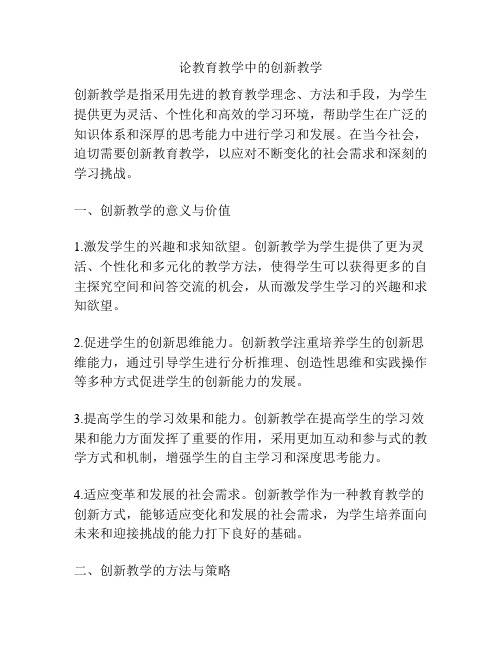 论教育教学中的创新教学

创新教学是指采用先进的教育教学理念、方法和手段，为学生提供更为灵活、个性化和高效的学习环境，帮助学生在广泛的知识体系和深厚的思考能力中进行学习和发展。在当今社会，迫切需要创新教育教学，以应对不断变化的社会需求和深刻的学习挑战。

一、创新教学的意义与价值

1.激发学生的兴趣和求知欲望。创新教学为学生提供了更为灵活、个性化和多元化的教学方法，使得学生可以获得更多的自主探究空间和问答交流的机会，从而激发学生学习的兴趣和求知欲望。

2.促进学生的创新思维能力。创新教学注重培养学生的创新思维能力，通过引导学生进行分析推理、创造性思维和实践操作等多种方式促进学生的创新能力的发展。

3.提高学生的学习效果和能力。创新教学在提高学生的学习效果和能力方面发挥了重要的作用，采用更加互动和参与式的教学方式和机制，增强学生的自主学习和深度思考能力。

4.适应变革和发展的社会需求。创新教学作为一种教育教学的创新方式，能够适应变化和发展的社会需求，为学生培养面向未来和迎接挑战的能力打下良好的基础。

二、创新教学的方法与策略